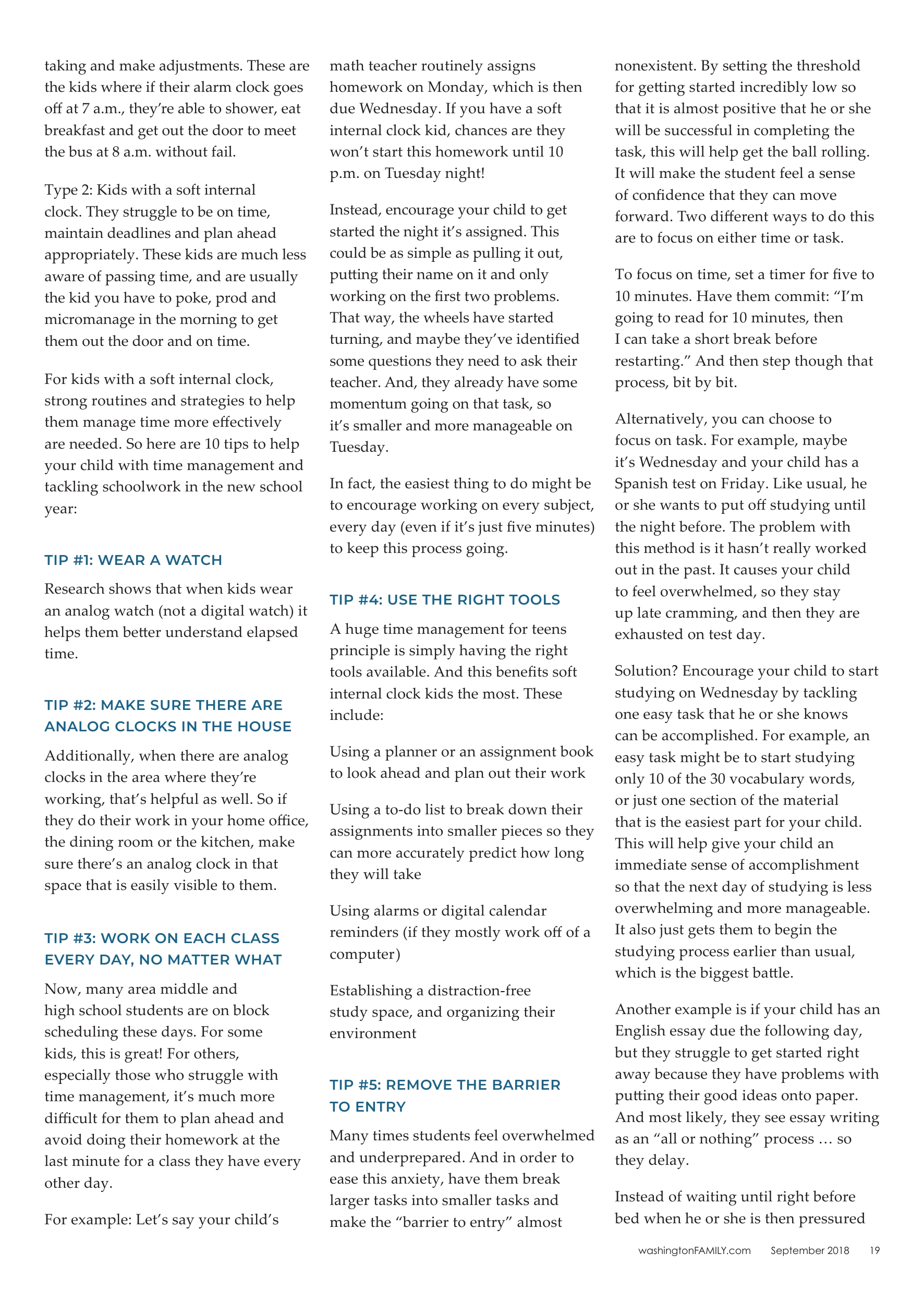 taking and make adjustments. These are the kids where if their alarm clock goes off at 7 a.m., they're able to shower, eat breakfast and get out the door to meet the bus at 8 a.m. without fail.

Type 2: Kids with a soft internal clock. They struggle to be on time, maintain deadlines and plan ahead appropriately. These kids are much less aware of passing time, and are usually the kid you have to poke, prod and micromanage in the morning to get them out the door and on time.

For kids with a soft internal clock, strong routines and strategies to help them manage time more effectively are needed. So here are 10 tips to help your child with time management and tackling schoolwork in the new school year:

TIP #1: WEAR A WATCH

Research shows that when kids wear an analog watch (not a digital watch) it helps them better understand elapsed time.

TIP #2: MAKE SURE THERE ARE ANALOG CLOCKS IN THE HOUSE

Additionally, when there are analog clocks in the area where they're working, that's helpful as well. So if they do their work in your home office, the dining room or the kitchen, make sure there's an analog clock in that space that is easily visible to them.

TIP #3: WORK ON EACH CLASS EVERY DAY, NO MATTER WHAT

Now, many area middle and high school students are on block scheduling these days. For some kids, this is great! For others, especially those who struggle with time management, it's much more difficult for them to plan ahead and avoid doing their homework at the last minute for a class they have every other day.

For example: Let's say your child's math teacher routinely assigns homework on Monday, which is then due Wednesday. If you have a soft internal clock kid, chances are they won't start this homework until 10 p.m. on Tuesday night!

Instead, encourage your child to get started the night it's assigned. This could be as simple as pulling it out, putting their name on it and only working on the first two problems. That way, the wheels have started turning, and maybe they've identified some questions they need to ask their teacher. And, they already have some momentum going on that task, so it's smaller and more manageable on Tuesday.

In fact, the easiest thing to do might be to encourage working on every subject, every day (even if it's just five minutes) to keep this process going.

TIP #4: USE THE RIGHT TOOLS

A huge time management for teens principle is simply having the right tools available. And this benefits soft internal clock kids the most. These include:

Using a planner or an assignment book to look ahead and plan out their work

Using a to-do list to break down their assignments into smaller pieces so they can more accurately predict how long they will take

Using alarms or digital calendar reminders (if they mostly work off of a computer)

Establishing a distraction-free study space, and organizing their environment

TIP #5: REMOVE THE BARRIER TO ENTRY

Many times students feel overwhelmed and underprepared. And in order to ease this anxiety, have them break larger tasks into smaller tasks and make the "barrier to entry" almost nonexistent. By setting the threshold for getting started incredibly low so that it is almost positive that he or she will be successful in completing the task, this will help get the ball rolling. It will make the student feel a sense of confidence that they can move forward. Two different ways to do this are to focus on either time or task.

To focus on time, set a timer for five to 10 minutes. Have them commit: "I'm going to read for 10 minutes, then I can take a short break before restarting." And then step though that process, bit by bit.

Alternatively, you can choose to focus on task. For example, maybe it's Wednesday and your child has a Spanish test on Friday. Like usual, he or she wants to put off studying until the night before. The problem with this method is it hasn't really worked out in the past. It causes your child to feel overwhelmed, so they stay up late cramming, and then they are exhausted on test day.

Solution? Encourage your child to start studying on Wednesday by tackling one easy task that he or she knows can be accomplished. For example, an easy task might be to start studying only 10 of the 30 vocabulary words, or just one section of the material that is the easiest part for your child. This will help give your child an immediate sense of accomplishment so that the next day of studying is less overwhelming and more manageable. It also just gets them to begin the studying process earlier than usual, which is the biggest battle.

Another example is if your child has an English essay due the following day, but they struggle to get started right away because they have problems with putting their good ideas onto paper. And most likely, they see essay writing as an "all or nothing" process … so they delay.

Instead of waiting until right before bed when he or she is then pressured

washingtonFAMILY.com September 2018 19